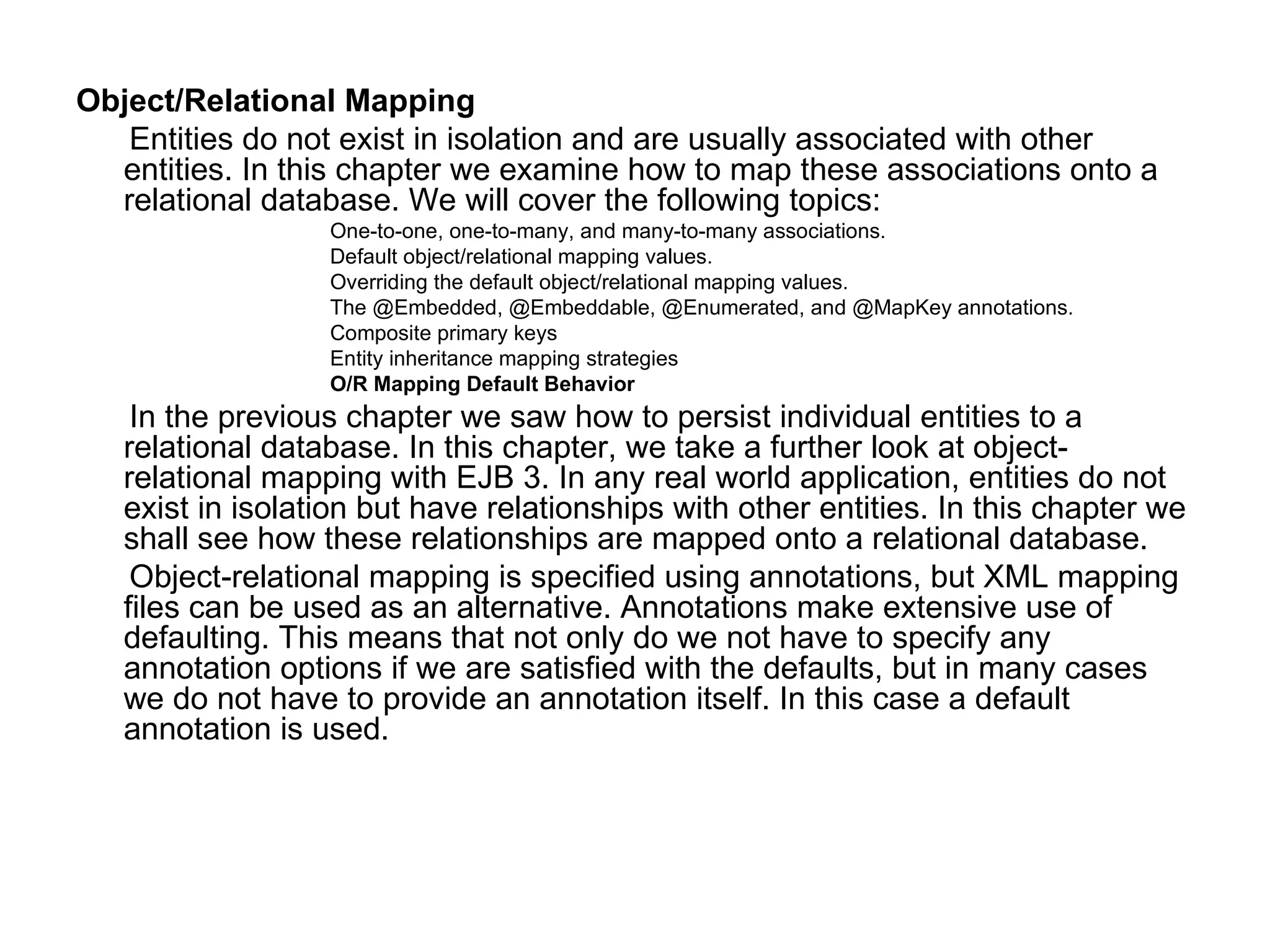 Object/Relational Mapping

Entities do not exist in isolation and are usually associated with other entities. In this chapter we examine how to map these associations onto a relational database. We will cover the following topics:

One-to-one, one-to-many, and many-to-many associations.
Default object/relational mapping values.
Overriding the default object/relational mapping values.
The @Embedded, @Embeddable, @Enumerated, and @MapKey annotations.
Composite primary keys
Entity inheritance mapping strategies
O/R Mapping Default Behavior

In the previous chapter we saw how to persist individual entities to a relational database. In this chapter, we take a further look at object-relational mapping with EJB 3. In any real world application, entities do not exist in isolation but have relationships with other entities. In this chapter we shall see how these relationships are mapped onto a relational database.

Object-relational mapping is specified using annotations, but XML mapping files can be used as an alternative. Annotations make extensive use of defaulting. This means that not only do we not have to specify any annotation options if we are satisfied with the defaults, but in many cases we do not have to provide an annotation itself. In this case a default annotation is used.